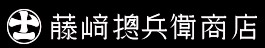 士 藤﨑摠兵衛商店